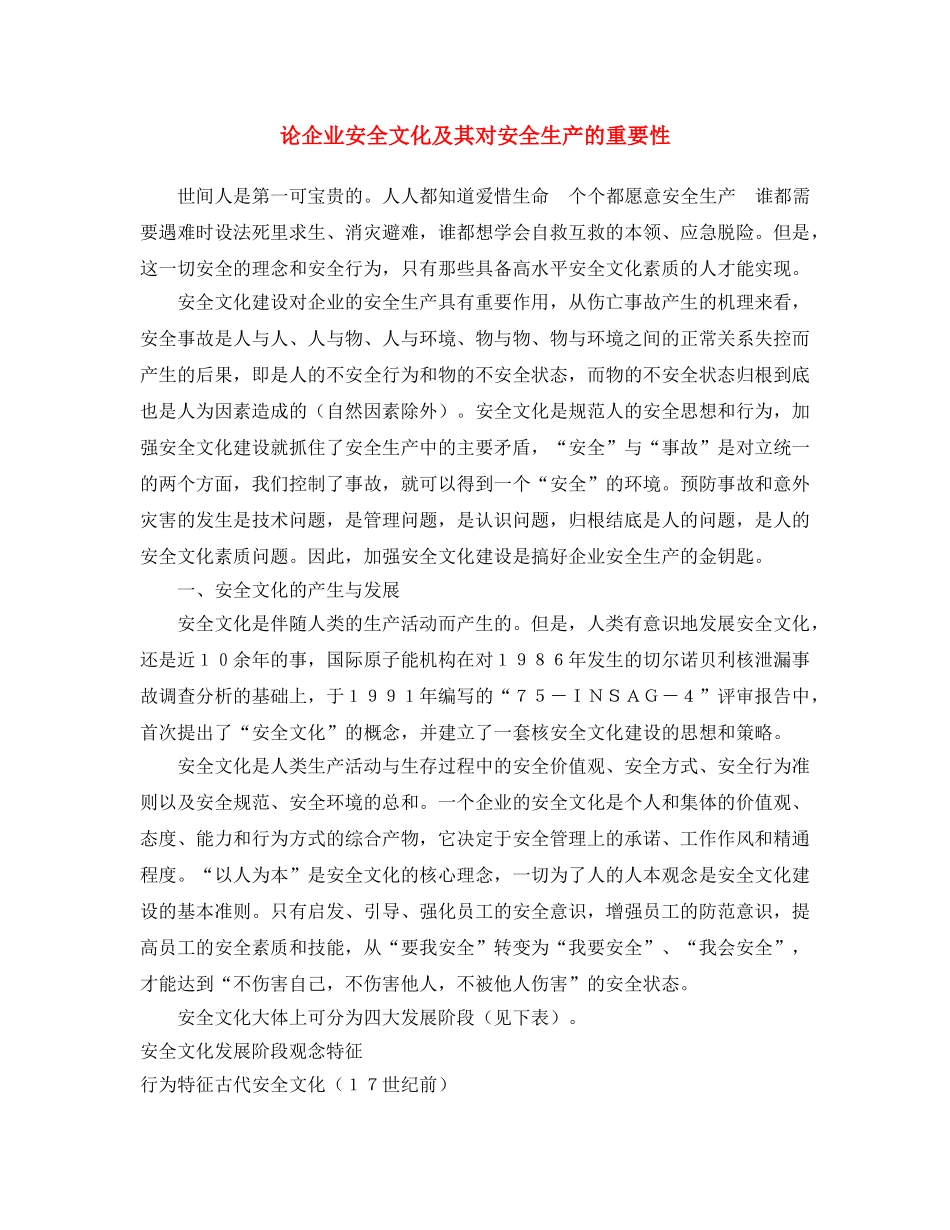 论企业安全文化及其对安全生产的重要性

世间人是第一可宝贵的。人人都知道爱惜生命 个个都愿意安全生产 谁都需要遇难时设法死里求生、消灾避难，谁都想学会自救互救的本领、应急脱险。但是，这一切安全的理念和安全行为，只有那些具备高水平安全文化素质的人才能实现。

安全文化建设对企业的安全生产具有重要作用，从伤亡事故产生的机理来看，安全事故是人与人、人与物、人与环境、物与物、物与环境之间的正常关系失控而产生的后果，即是人的不安全行为和物的不安全状态，而物的不安全状态归根到底也是人为因素造成的（自然因素除外）。安全文化是规范人的安全思想和行为，加强安全文化建设就抓住了安全生产中的主要矛盾，“安全”与“事故”是对立统一的两个方面，我们控制了事故，就可以得到一个“安全”的环境。预防事故和意外灾害的发生是技术问题，是管理问题，是认识问题，归根结底是人的问题，是人的安全文化素质问题。因此，加强安全文化建设是搞好企业安全生产的金钥匙。

一、安全文化的产生与发展

安全文化是伴随人类的生产活动而产生的。但是，人类有意识地发展安全文化，还是近１０余年的事，国际原子能机构在对１９８６年发生的切尔诺贝利核泄漏事故调查分析的基础上，于１９９１年编写的“７５－ＩＮＳＡＧ－４”评审报告中，首次提出了“安全文化”的概念，并建立了一套核安全文化建设的思想和策略。

安全文化是人类生产活动与生存过程中的安全价值观、安全方式、安全行为准则以及安全规范、安全环境的总和。一个企业的安全文化是个人和集体的价值观、态度、能力和行为方式的综合产物，它决定于安全管理上的承诺、工作作风和精通程度。“以人为本”是安全文化的核心理念，一切为了人的人本观念是安全文化建设的基本准则。只有启发、引导、强化员工的安全意识，增强员工的防范意识，提高员工的安全素质和技能，从“要我安全”转变为“我要安全”、“我会安全”，才能达到“不伤害自己，不伤害他人，不被他人伤害”的安全状态。

安全文化大体上可分为四大发展阶段（见下表）。

安全文化发展阶段观念特征

行为特征古代安全文化（１７世纪前）